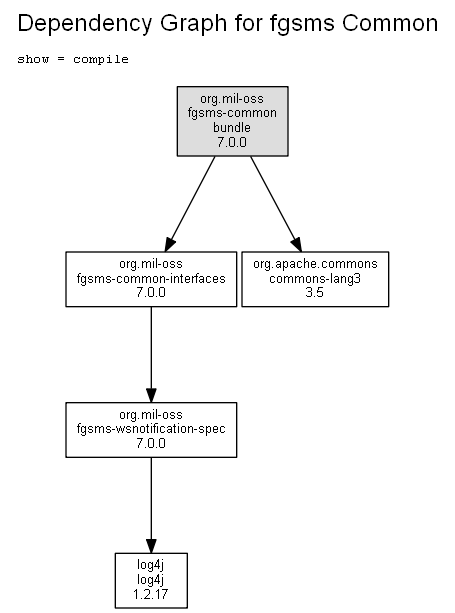 Dependency Graph for fgsms Common

show = compile

org.mil-oss
fgsms-common
bundle
7.0.0

org.mil-oss
fgsms-common-interfaces
7.0.0

org.apache.commons
commons-lang3
3.5

org.mil-oss
fgsms-wsnotification-spec
7.0.0

log4j
log4j
1.2.17